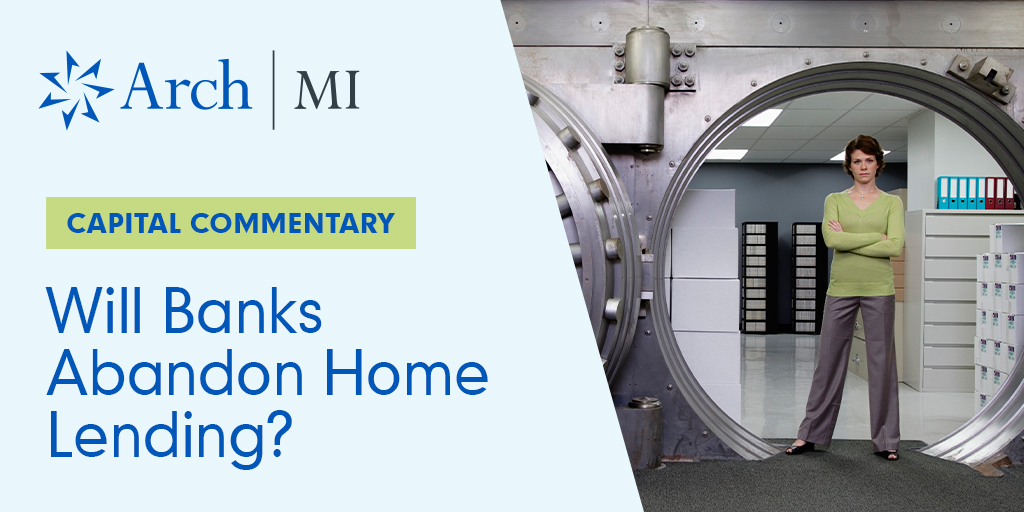 Arch | MI

CAPITAL COMMENTARY

Will Banks Abandon Home Lending?